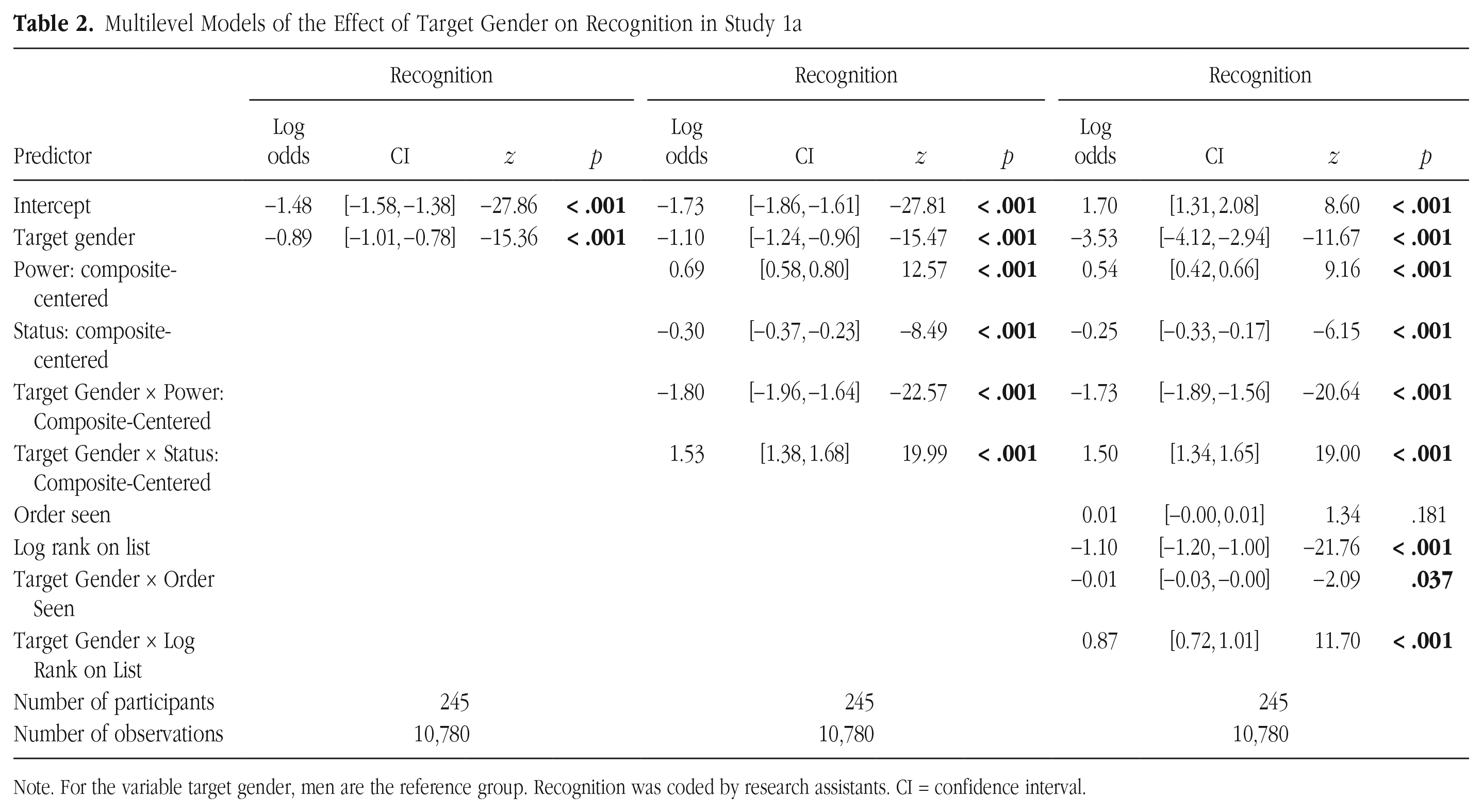 Table 2. Multilevel Models of the Effect of Target Gender on Recognition in Study 1a

| | Recognition | | | | Recognition | | | | Recognition | | | |
|---|---|---|---|---|---|---|---|---|---|---|---|---|
| Predictor | Log odds | CI | z | p | Log odds | CI | z | p | Log odds | CI | z | p |
| Intercept | −1.48 | [−1.58, −1.38] | −27.86 | < .001 | −1.73 | [−1.86, −1.61] | −27.81 | < .001 | 1.70 | [1.31, 2.08] | 8.60 | < .001 |
| Target gender | −0.89 | [−1.01, −0.78] | −15.36 | < .001 | −1.10 | [−1.24, −0.96] | −15.47 | < .001 | −3.53 | [−4.12, −2.94] | −11.67 | < .001 |
| Power: composite-centered | | | | | 0.69 | [0.58, 0.80] | 12.57 | < .001 | 0.54 | [0.42, 0.66] | 9.16 | < .001 |
| Status: composite-centered | | | | | −0.30 | [−0.37, −0.23] | −8.49 | < .001 | −0.25 | [−0.33, −0.17] | −6.15 | < .001 |
| Target Gender × Power: Composite-Centered | | | | | −1.80 | [−1.96, −1.64] | −22.57 | < .001 | −1.73 | [−1.89, −1.56] | −20.64 | < .001 |
| Target Gender × Status: Composite-Centered | | | | | 1.53 | [1.38, 1.68] | 19.99 | < .001 | 1.50 | [1.34, 1.65] | 19.00 | < .001 |
| Order seen | | | | | | | | | 0.01 | [−0.00, 0.01] | 1.34 | .181 |
| Log rank on list | | | | | | | | | −1.10 | [−1.20, −1.00] | −21.76 | < .001 |
| Target Gender × Order Seen | | | | | | | | | −0.01 | [−0.03, −0.00] | −2.09 | .037 |
| Target Gender × Log Rank on List | | | | | | | | | 0.87 | [0.72, 1.01] | 11.70 | < .001 |
| Number of participants | 245 | | | | 245 | | | | 245 | | | |
| Number of observations | 10,780 | | | | 10,780 | | | | 10,780 | | | |

Note. For the variable target gender, men are the reference group. Recognition was coded by research assistants. CI = confidence interval.